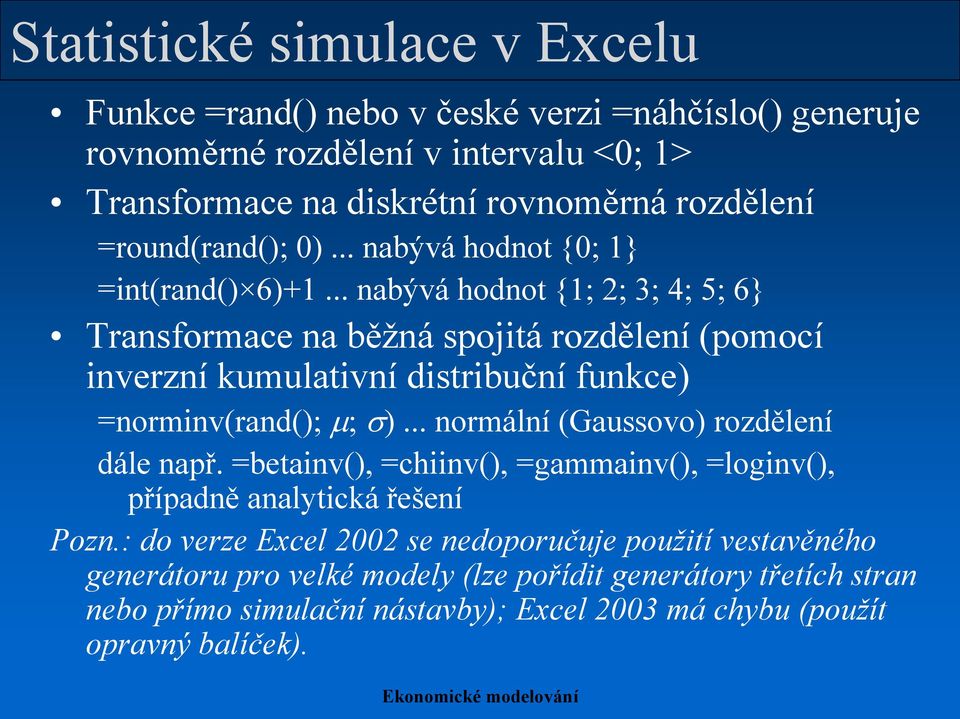 Statistické simulace v Excelu

• Funkce =rand() nebo v české verzi =náhčíslo() generuje rovnoměrné rozdělení v intervalu <0; 1>

• Transformace na diskrétní rovnoměrná rozdělení

=round(rand(); 0) ... nabývá hodnot {0; 1}

=int(rand()×6)+1 ... nabývá hodnot {1; 2; 3; 4; 5; 6}

• Transformace na běžná spojitá rozdělení (pomocí inverzní kumulativní distribuční funkce)

=norminv(rand(); $\mu$; $\sigma$) ... normální (Gaussovo) rozdělení

dále např. =betainv(), =chiinv(), =gammainv(), =loginv(), případně analytická řešení

Pozn.: do verze Excel 2002 se nedoporučuje použití vestavěného generátoru pro velké modely (lze pořídit generátory třetích stran nebo přímo simulační nástavby); Excel 2003 má chybu (použít opravný balíček).

Ekonomické modelování